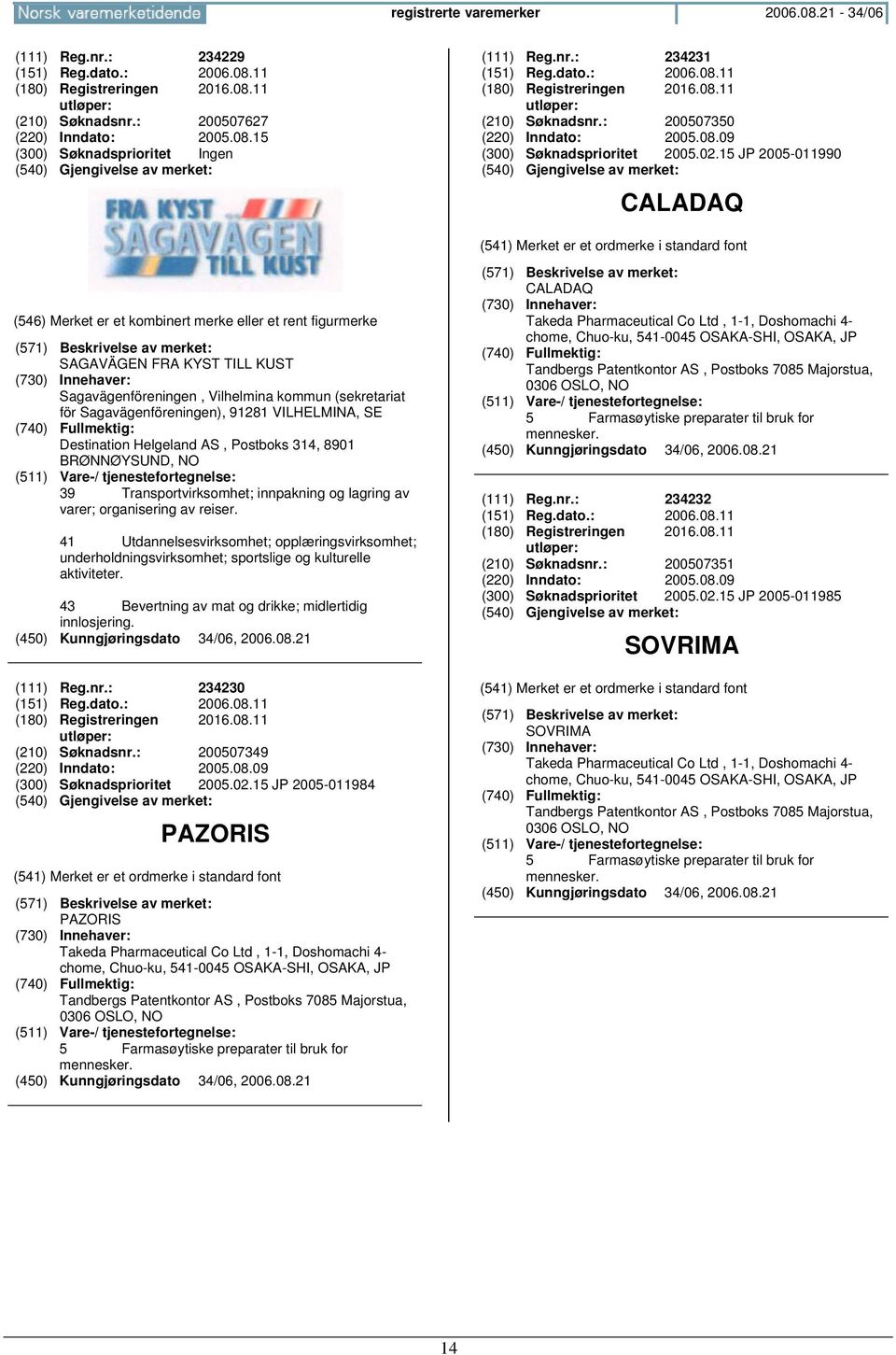 Norsk varemerketidende registrerte varemerker 2006.08.21 - 34/06

(111) Reg.nr.: 234229
(151) Reg.dato.: 2006.08.11
(180) Registreringen utløper: 2016.08.11
(210) Søknadsnr.: 200507627
(220) Inndato: 2005.08.15
(300) Søknadsprioritet Ingen
(540) Gjengivelse av merket:

FRA KYST SAGAVÄGEN TILL KUST

(546) Merket er et kombinert merke eller et rent figurmerke
(571) Beskrivelse av merket:
SAGAVÄGEN FRA KYST TILL KUST
(730) Innehaver:
Sagavägenföreningen , Vilhelmina kommun (sekretariat för Sagavägenföreningen), 91281 VILHELMINA, SE
(740) Fullmektig:
Destination Helgeland AS , Postboks 314, 8901 BRØNNØYSUND, NO
(511) Vare-/ tjenestefortegnelse:
39 Transportvirksomhet; innpakning og lagring av varer; organisering av reiser.

41 Utdannelsesvirksomhet; opplæringsvirksomhet; underholdningsvirksomhet; sportslige og kulturelle aktiviteter.

43 Bevertning av mat og drikke; midlertidig innlosjering.
(450) Kunngjøringsdato 34/06, 2006.08.21

(111) Reg.nr.: 234230
(151) Reg.dato.: 2006.08.11
(180) Registreringen utløper: 2016.08.11
(210) Søknadsnr.: 200507349
(220) Inndato: 2005.08.09
(300) Søknadsprioritet 2005.02.15 JP 2005-011984
(540) Gjengivelse av merket:

PAZORIS

(541) Merket er et ordmerke i standard font
(571) Beskrivelse av merket:
PAZORIS
(730) Innehaver:
Takeda Pharmaceutical Co Ltd , 1-1, Doshomachi 4-chome, Chuo-ku, 541-0045 OSAKA-SHI, OSAKA, JP
(740) Fullmektig:
Tandbergs Patentkontor AS , Postboks 7085 Majorstua, 0306 OSLO, NO
(511) Vare-/ tjenestefortegnelse:
5 Farmasøytiske preparater til bruk for mennesker.
(450) Kunngjøringsdato 34/06, 2006.08.21

(111) Reg.nr.: 234231
(151) Reg.dato.: 2006.08.11
(180) Registreringen utløper: 2016.08.11
(210) Søknadsnr.: 200507350
(220) Inndato: 2005.08.09
(300) Søknadsprioritet 2005.02.15 JP 2005-011990
(540) Gjengivelse av merket:

CALADAQ

(541) Merket er et ordmerke i standard font
(571) Beskrivelse av merket:
CALADAQ
(730) Innehaver:
Takeda Pharmaceutical Co Ltd , 1-1, Doshomachi 4-chome, Chuo-ku, 541-0045 OSAKA-SHI, OSAKA, JP
(740) Fullmektig:
Tandbergs Patentkontor AS , Postboks 7085 Majorstua, 0306 OSLO, NO
(511) Vare-/ tjenestefortegnelse:
5 Farmasøytiske preparater til bruk for mennesker.
(450) Kunngjøringsdato 34/06, 2006.08.21

(111) Reg.nr.: 234232
(151) Reg.dato.: 2006.08.11
(180) Registreringen utløper: 2016.08.11
(210) Søknadsnr.: 200507351
(220) Inndato: 2005.08.09
(300) Søknadsprioritet 2005.02.15 JP 2005-011985
(540) Gjengivelse av merket:

SOVRIMA

(541) Merket er et ordmerke i standard font
(571) Beskrivelse av merket:
SOVRIMA
(730) Innehaver:
Takeda Pharmaceutical Co Ltd , 1-1, Doshomachi 4-chome, Chuo-ku, 541-0045 OSAKA-SHI, OSAKA, JP
(740) Fullmektig:
Tandbergs Patentkontor AS , Postboks 7085 Majorstua, 0306 OSLO, NO
(511) Vare-/ tjenestefortegnelse:
5 Farmasøytiske preparater til bruk for mennesker.
(450) Kunngjøringsdato 34/06, 2006.08.21

14